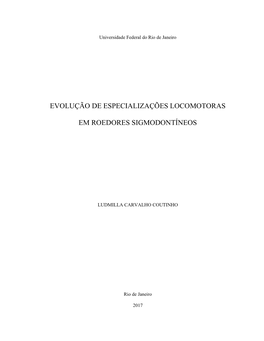 Universidade Federal do Rio de Janeiro

EVOLUÇÃO DE ESPECIALIZAÇÕES LOCOMOTORAS

EM ROEDORES SIGMODONTÍNEOS

LUDMILLA CARVALHO COUTINHO

Rio de Janeiro

2017